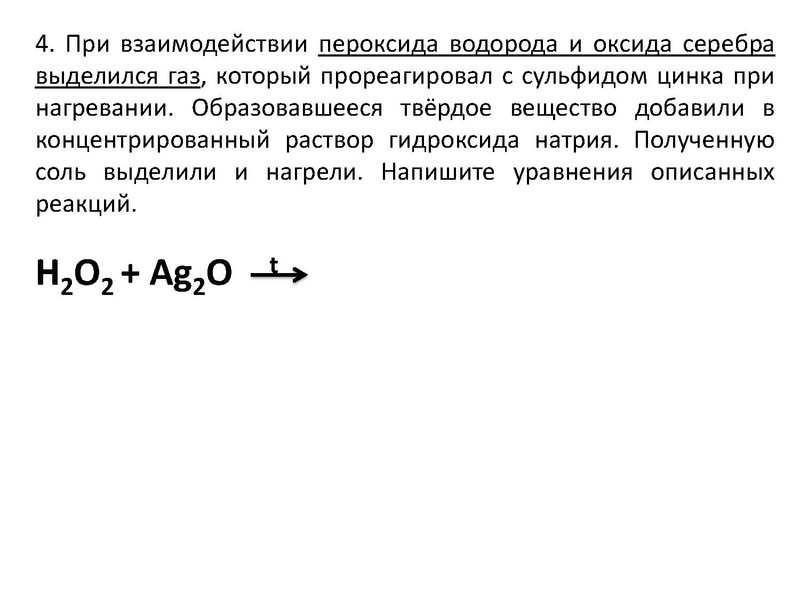 4. При взаимодействии пероксида водорода и оксида серебра выделился газ, который прореагировал с сульфидом цинка при нагревании. Образовавшееся твёрдое вещество добавили в концентрированный раствор гидроксида натрия. Полученную соль выделили и нагрели. Напишите уравнения описанных реакций.

$H_2O_2 + Ag_2O \xrightarrow{t}$